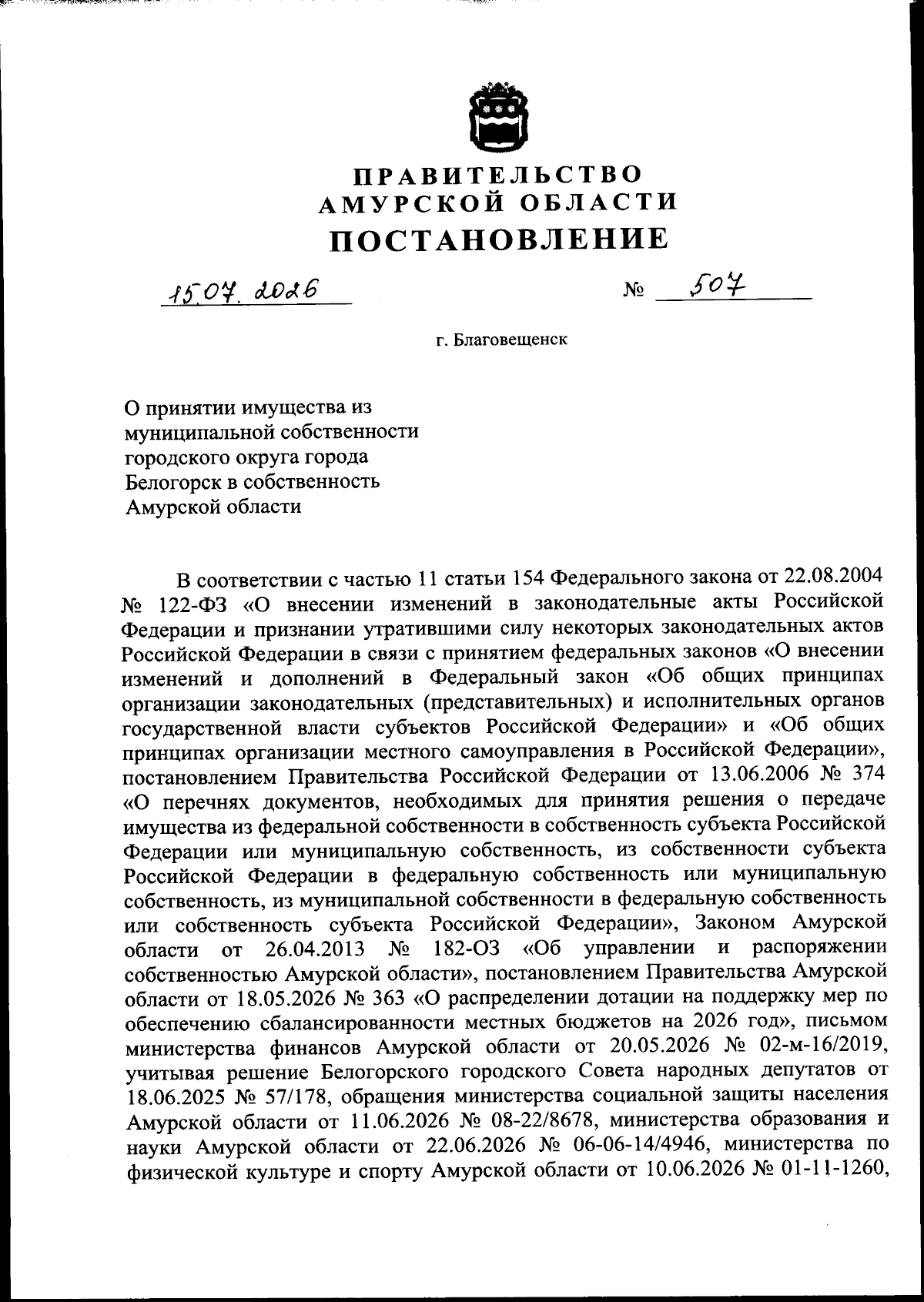 ПРАВИТЕЛЬСТВО
АМУРСКОЙ ОБЛАСТИ
ПОСТАНОВЛЕНИЕ

15.07.2026 № 507

г. Благовещенск

О принятии имущества из муниципальной собственности городского округа города Белогорск в собственность Амурской области

В соответствии с частью 11 статьи 154 Федерального закона от 22.08.2004 № 122-ФЗ «О внесении изменений в законодательные акты Российской Федерации и признании утратившими силу некоторых законодательных актов Российской Федерации в связи с принятием федеральных законов «О внесении изменений и дополнений в Федеральный закон «Об общих принципах организации законодательных (представительных) и исполнительных органов государственной власти субъектов Российской Федерации» и «Об общих принципах организации местного самоуправления в Российской Федерации», постановлением Правительства Российской Федерации от 13.06.2006 № 374 «О перечнях документов, необходимых для принятия решения о передаче имущества из федеральной собственности в собственность субъекта Российской Федерации или муниципальную собственность, из собственности субъекта Российской Федерации в федеральную собственность или муниципальную собственность, из муниципальной собственности в федеральную собственность или собственность субъекта Российской Федерации», Законом Амурской области от 26.04.2013 № 182-ОЗ «Об управлении и распоряжении собственностью Амурской области», постановлением Правительства Амурской области от 18.05.2026 № 363 «О распределении дотации на поддержку мер по обеспечению сбалансированности местных бюджетов на 2026 год», письмом министерства финансов Амурской области от 20.05.2026 № 02-м-16/2019, учитывая решение Белогорского городского Совета народных депутатов от 18.06.2025 № 57/178, обращения министерства социальной защиты населения Амурской области от 11.06.2026 № 08-22/8678, министерства образования и науки Амурской области от 22.06.2026 № 06-06-14/4946, министерства по физической культуре и спорту Амурской области от 10.06.2026 № 01-11-1260,